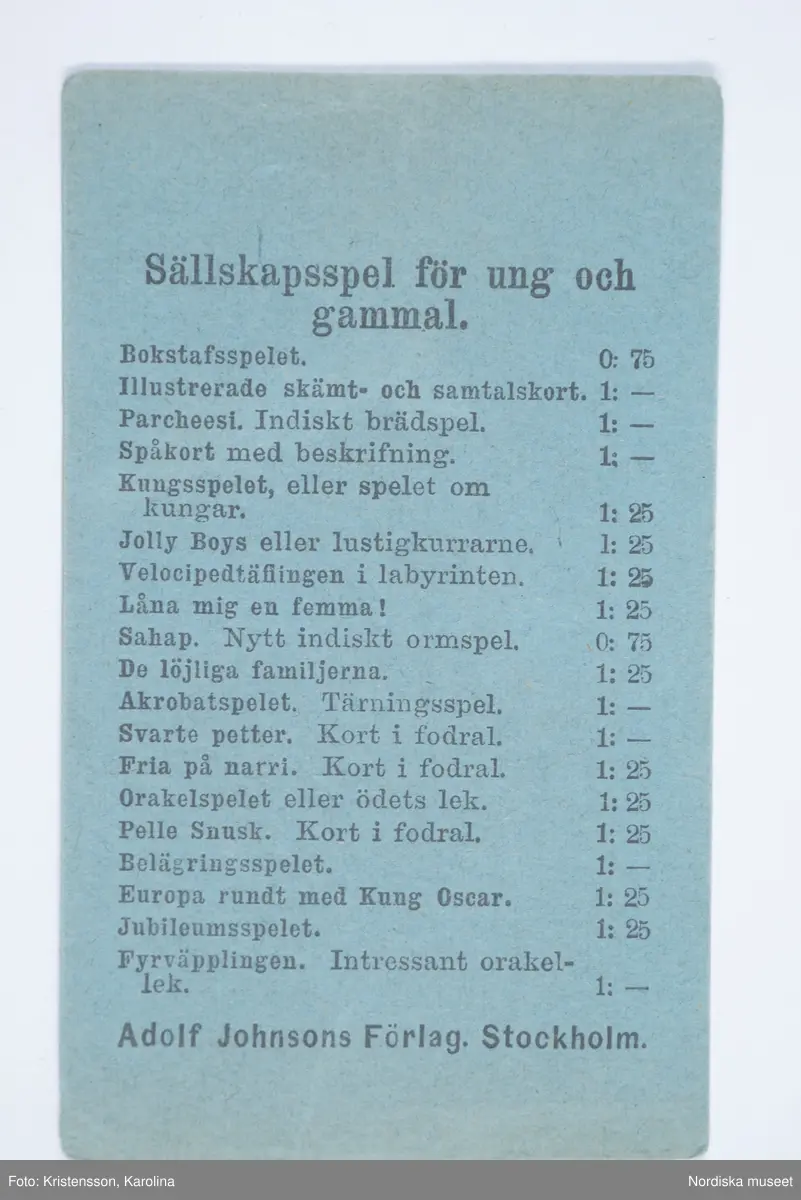 Sällskapsspel för ung och gammal.

Bokstafsspelet. 0: 75
Illustrerade skämt- och samtalskort. 1: —
Parcheesi. Indiskt brädspel. 1: —
Spåkort med beskrifning. 1: —
Kungsspelet, eller spelet om kungar. 1: 25
Jolly Boys eller lustigkurrarne. 1: 25
Velocipedtäflingen i labyrinten. 1: 25
Låna mig en femma! 1: 25
Sahap. Nytt indiskt ormspel. 0: 75
De löjliga familjerna. 1: 25
Akrobatspelet. Tärningsspel. 1: —
Svarte petter. Kort i fodral. 1: —
Fria på narri. Kort i fodral. 1: 25
Orakelspelet eller ödets lek. 1: 25
Pelle Snusk. Kort i fodral. 1: 25
Belägringsspelet. 1: —
Europa rundt med Kung Oscar. 1: 25
Jubileumsspelet. 1: 25
Fyrväpplingen. Intressant orakellek. 1: —

Adolf Johnsons Förlag. Stockholm.

Foto: Kristensson, Karolina
Nordiska museet